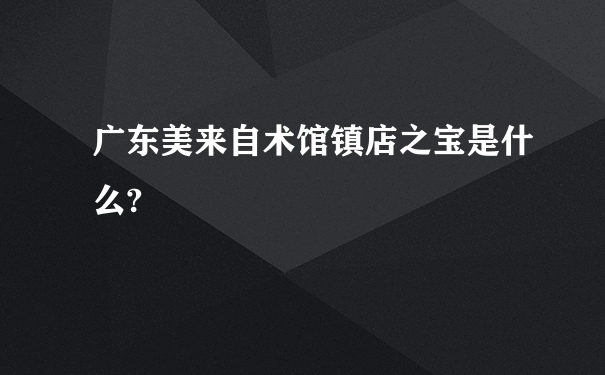 广东美来自术馆镇店之宝是什么?